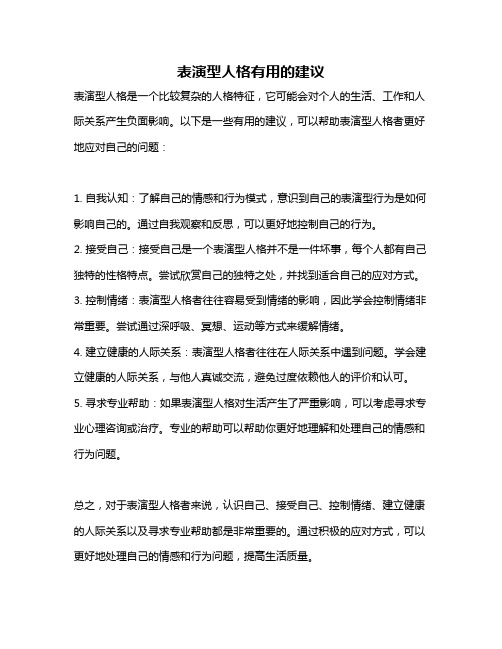 表演型人格有用的建议

表演型人格是一个比较复杂的人格特征，它可能会对个人的生活、工作和人际关系产生负面影响。以下是一些有用的建议，可以帮助表演型人格者更好地应对自己的问题：

1. 自我认知：了解自己的情感和行为模式，意识到自己的表演型行为是如何影响自己的。通过自我观察和反思，可以更好地控制自己的行为。
2. 接受自己：接受自己是一个表演型人格并不是一件坏事，每个人都有自己独特的性格特点。尝试欣赏自己的独特之处，并找到适合自己的应对方式。
3. 控制情绪：表演型人格者往往容易受到情绪的影响，因此学会控制情绪非常重要。尝试通过深呼吸、冥想、运动等方式来缓解情绪。
4. 建立健康的人际关系：表演型人格者往往在人际关系中遇到问题。学会建立健康的人际关系，与他人真诚交流，避免过度依赖他人的评价和认可。
5. 寻求专业帮助：如果表演型人格对生活产生了严重影响，可以考虑寻求专业心理咨询或治疗。专业的帮助可以帮助你更好地理解和处理自己的情感和行为问题。

总之，对于表演型人格者来说，认识自己、接受自己、控制情绪、建立健康的人际关系以及寻求专业帮助都是非常重要的。通过积极的应对方式，可以更好地处理自己的情感和行为问题，提高生活质量。